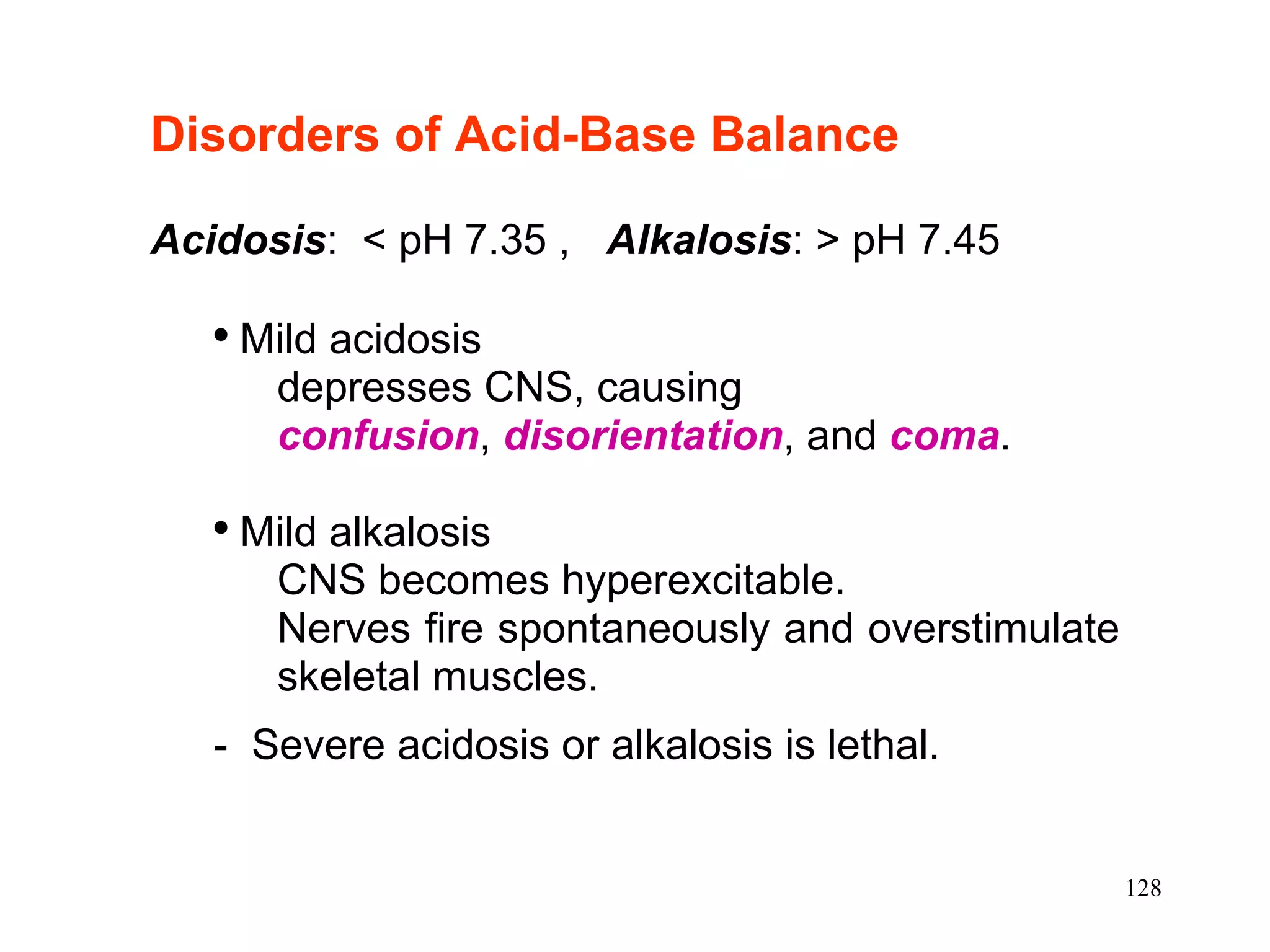 Disorders of Acid-Base Balance

Acidosis: < pH 7.35 , Alkalosis: > pH 7.45

• Mild acidosis
depresses CNS, causing
confusion, disorientation, and coma.

• Mild alkalosis
CNS becomes hyperexcitable.
Nerves fire spontaneously and overstimulate skeletal muscles.

- Severe acidosis or alkalosis is lethal.

128